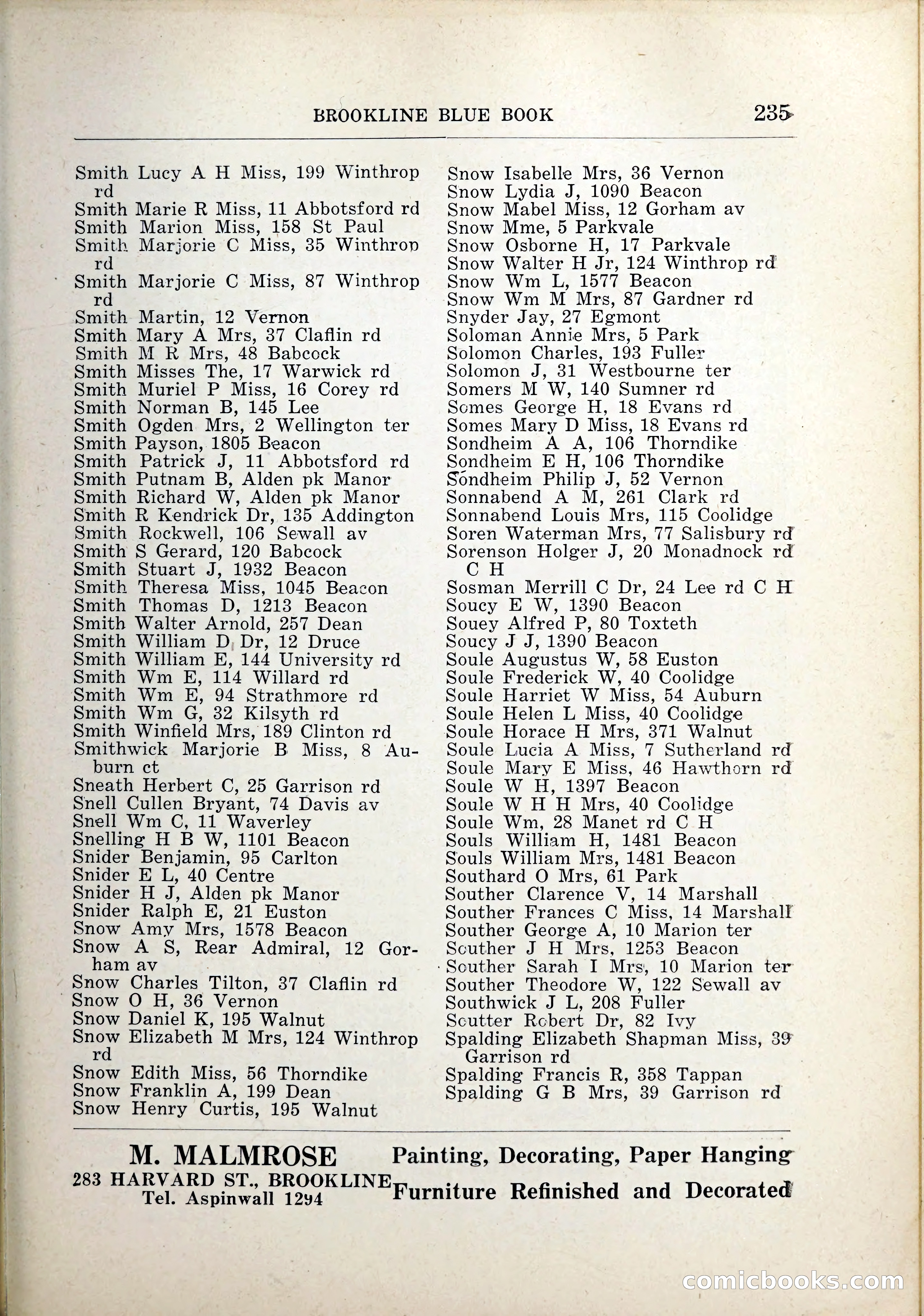 BROOKLINE BLUE BOOK 235

Smith Lucy A H Miss, 199 Winthrop rd
Smith Marie R Miss, 11 Abbotsford rd
Smith Marion Miss, 158 St Paul
Smith Marjorie C Miss, 35 Winthrop rd
Smith Marjorie C Miss, 87 Winthrop rd
Smith Martin, 12 Vernon
Smith Mary A Mrs, 37 Claflin rd
Smith M R Mrs, 48 Babcock
Smith Misses The, 17 Warwick rd
Smith Muriel P Miss, 16 Corey rd
Smith Norman B, 145 Lee
Smith Ogden Mrs, 2 Wellington ter
Smith Payson, 1805 Beacon
Smith Patrick J, 11 Abbotsford rd
Smith Putnam B, Alden pk Manor
Smith Richard W, Alden pk Manor
Smith R Kendrick Dr, 135 Addington
Smith Rockwell, 106 Sewall av
Smith S Gerard, 120 Babcock
Smith Stuart J, 1932 Beacon
Smith Theresa Miss, 1045 Beacon
Smith Thomas D, 1213 Beacon
Smith Walter Arnold, 257 Dean
Smith William D Dr, 12 Druce
Smith William E, 144 University rd
Smith Wm E, 114 Willard rd
Smith Wm E, 94 Strathmore rd
Smith Wm G, 32 Kilsyth rd
Smith Winfield Mrs, 189 Clinton rd
Smithwick Marjorie B Miss, 8 Auburn ct
Sneath Herbert C, 25 Garrison rd
Snell Cullen Bryant, 74 Davis av
Snell Wm C, 11 Waverley
Snelling H B W, 1101 Beacon
Snider Benjamin, 95 Carlton
Snider E L, 40 Centre
Snider H J, Alden pk Manor
Snider Ralph E, 21 Euston
Snow Amy Mrs, 1578 Beacon
Snow A S, Rear Admiral, 12 Gorham av
Snow Charles Tilton, 37 Claflin rd
Snow O H, 36 Vernon
Snow Daniel K, 195 Walnut
Snow Elizabeth M Mrs, 124 Winthrop rd
Snow Edith Miss, 56 Thorndike
Snow Franklin A, 199 Dean
Snow Henry Curtis, 195 Walnut

Snow Isabelle Mrs, 36 Vernon
Snow Lydia J, 1090 Beacon
Snow Mabel Miss, 12 Gorham av
Snow Mme, 5 Parkvale
Snow Osborne H, 17 Parkvale
Snow Walter H Jr, 124 Winthrop rd
Snow Wm L, 1577 Beacon
Snow Wm M Mrs, 87 Gardner rd
Snyder Jay, 27 Egmont
Soloman Annie Mrs, 5 Park
Solomon Charles, 193 Fuller
Solomon J, 31 Westbourne ter
Somers M W, 140 Sumner rd
Somes George H, 18 Evans rd
Somes Mary D Miss, 18 Evans rd
Sondheim A A, 106 Thorndike
Sondheim E H, 106 Thorndike
Sondheim Philip J, 52 Vernon
Sonnabend A M, 261 Clark rd
Sonnabend Louis Mrs, 115 Coolidge
Soren Waterman Mrs, 77 Salisbury rd
Sorenson Holger J, 20 Monadnock rd C H
Sosman Merrill C Dr, 24 Lee rd C H
Soucy E W, 1390 Beacon
Souey Alfred P, 80 Toxteth
Soucy J J, 1390 Beacon
Soule Augustus W, 58 Euston
Soule Frederick W, 40 Coolidge
Soule Harriet W Miss, 54 Auburn
Soule Helen L Miss, 40 Coolidge
Soule Horace H Mrs, 371 Walnut
Soule Lucia A Miss, 7 Sutherland rd
Soule Mary E Miss, 46 Hawthorn rd
Soule W H, 1397 Beacon
Soule W H H Mrs, 40 Coolidge
Soule Wm, 28 Manet rd C H
Souls William H, 1481 Beacon
Souls William Mrs, 1481 Beacon
Southard O Mrs, 61 Park
Souther Clarence V, 14 Marshall
Souther Frances C Miss, 14 Marshall
Souther George A, 10 Marion ter
Souther J H Mrs, 1253 Beacon
Souther Sarah I Mrs, 10 Marion ter
Souther Theodore W, 122 Sewall av
Southwick J L, 208 Fuller
Soutter Robert Dr, 82 Ivy
Spalding Elizabeth Shapman Miss, 39 Garrison rd
Spalding Francis R, 358 Tappan
Spalding G B Mrs, 39 Garrison rd

M. MALMROSE
283 HARVARD ST., BROOKLINE
Tel. Aspinwall 1294

Painting, Decorating, Paper Hanging
Furniture Refinished and Decorated

comicbooks.com